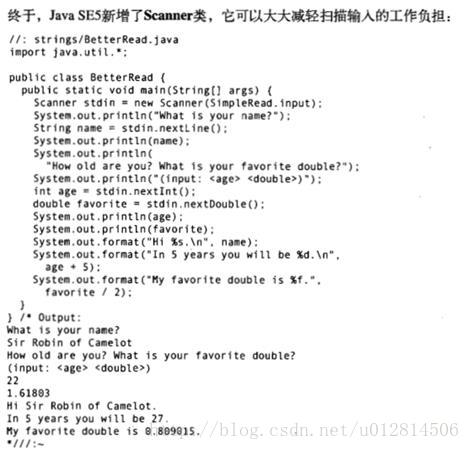 终于，Java SE5新增了Scanner类，它可以大大减轻扫描输入的工作负担：

//: strings/BetterRead.java
import java.util.*;

public class BetterRead {
  public static void main(String[] args) {
    Scanner stdin = new Scanner(SimpleRead.input);
    System.out.println("What is your name?");
    String name = stdin.nextLine();
    System.out.println(name);
    System.out.println(
      "How old are you? What is your favorite double?");
    System.out.println("(input: <age> <double>)");
    int age = stdin.nextInt();
    double favorite = stdin.nextDouble();
    System.out.println(age);
    System.out.println(favorite);
    System.out.format("Hi %s.\n", name);
    System.out.format("In 5 years you will be %d.\n",
      age + 5);
    System.out.format("My favorite double is %f.",
      favorite / 2);
  }
} /* Output:
What is your name?
Sir Robin of Camelot
How old are you? What is your favorite double?
(input: <age> <double>)
22
1.61803
Hi Sir Robin of Camelot.
In 5 years you will be 27.
My favorite double is 0.809015.
*///:~

http://blog.csdn.net/u012814506